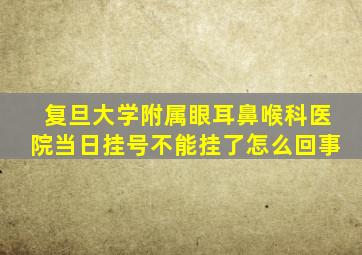 复旦大学附属眼耳鼻喉科医院当日挂号不能挂了怎么回事